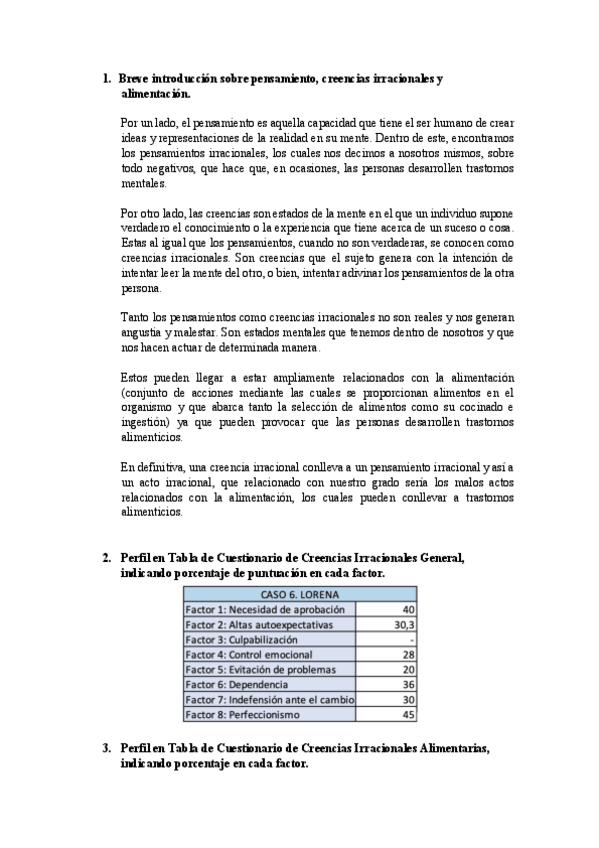 1. Breve introducción sobre pensamiento, creencias irracionales y alimentación.

Por un lado, el pensamiento es aquella capacidad que tiene el ser humano de crear ideas y representaciones de la realidad en su mente. Dentro de este, encontramos los pensamientos irracionales, los cuales nos decimos a nosotros mismos, sobre todo negativos, que hace que, en ocasiones, las personas desarrollen trastornos mentales.

Por otro lado, las creencias son estados de la mente en el que un individuo supone verdadero el conocimiento o la experiencia que tiene acerca de un suceso o cosa. Estas al igual que los pensamientos, cuando no son verdaderas, se conocen como creencias irracionales. Son creencias que el sujeto genera con la intención de intentar leer la mente del otro, o bien, intentar adivinar los pensamientos de la otra persona.

Tanto los pensamientos como creencias irracionales no son reales y nos generan angustia y malestar. Son estados mentales que tenemos dentro de nosotros y que nos hacen actuar de determinada manera.

Estos pueden llegar a estar ampliamente relacionados con la alimentación (conjunto de acciones mediante las cuales se proporcionan alimentos en el organismo y que abarca tanto la selección de alimentos como su cocinado e ingestión) ya que pueden provocar que las personas desarrollen trastornos alimenticios.

En definitiva, una creencia irracional conlleva a un pensamiento irracional y así a un acto irracional, que relacionado con nuestro grado sería los malos actos relacionados con la alimentación, los cuales pueden conllevar a trastornos alimenticios.

2. Perfil en Tabla de Cuestionario de Creencias Irracionales General, indicando porcentaje de puntuación en cada factor.

| CASO 6. LORENA | |
|---|---|
| Factor 1: Necesidad de aprobación | 40 |
| Factor 2: Altas autoexpectativas | 30,3 |
| Factor 3: Culpabilización | - |
| Factor 4: Control emocional | 28 |
| Factor 5: Evitación de problemas | 20 |
| Factor 6: Dependencia | 36 |
| Factor 7: Indefensión ante el cambio | 30 |
| Factor 8: Perfeccionismo | 45 |

3. Perfil en Tabla de Cuestionario de Creencias Irracionales Alimentarias, indicando porcentaje en cada factor.